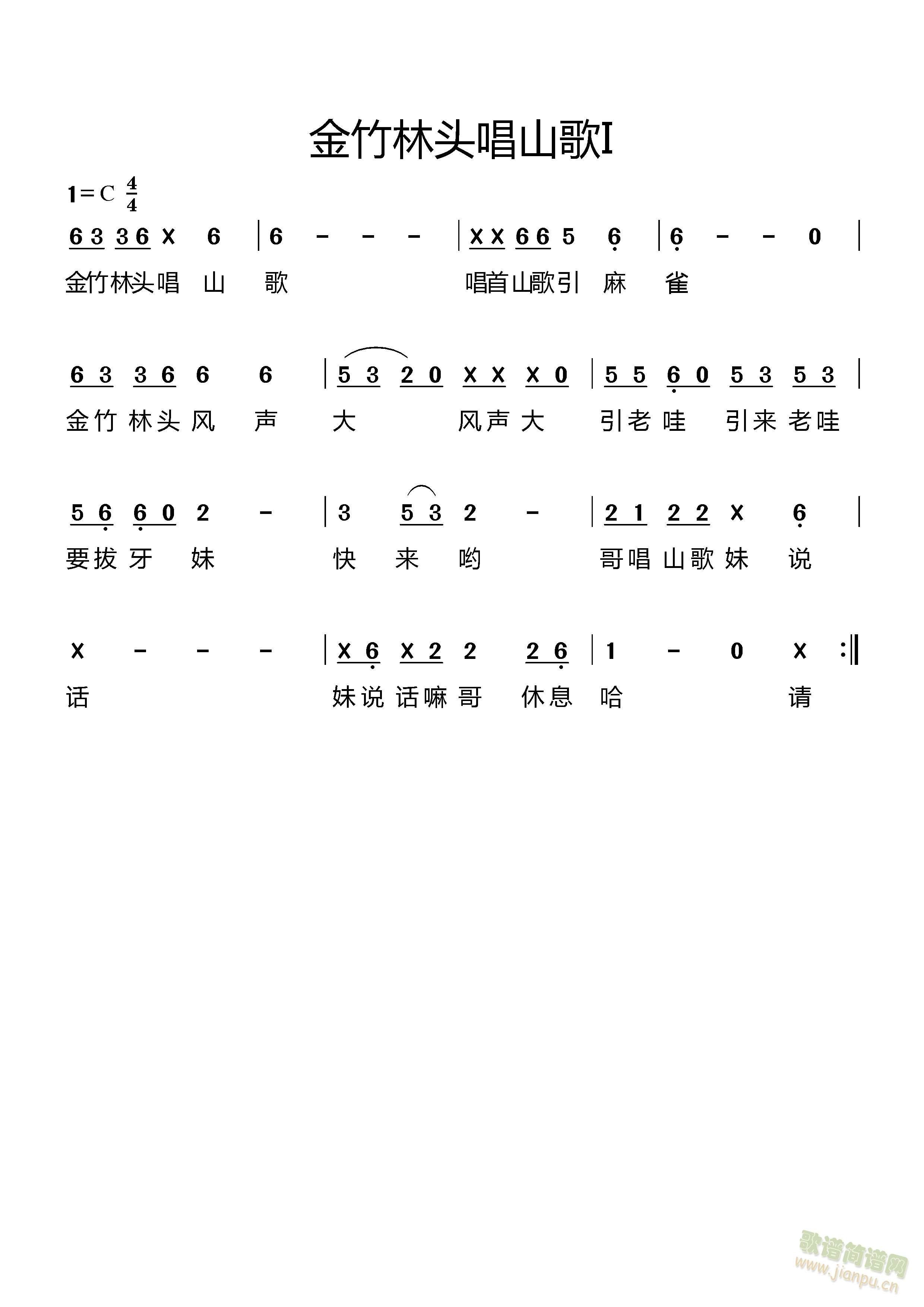 金竹林头唱山歌I

1=C $\frac{4}{4}$

6 3 3 6 X 6 | 6 - - - | X X 6 6 5 6 | 6 - - 0 |

金竹林头唱 山 歌 唱首山歌引 麻 雀

6 3 3 6 6 6 | 5 3 2 0 X X X 0 | 5 5 6 0 5 3 5 3 |

金竹林头风 声 大 风声大 引老哇 引来老哇

5 6 6 0 2 - | 3 5 3 2 - | 2 1 2 2 X 6 |

要拔牙 妹 快 来 哟 哥唱山歌妹 说

X - - - | X 6 X 2 2 2 6 | 1 - 0 X :‖

话 妹说话嘛哥 休息 哈 请

歌谱简谱网 www.jianpu.cn